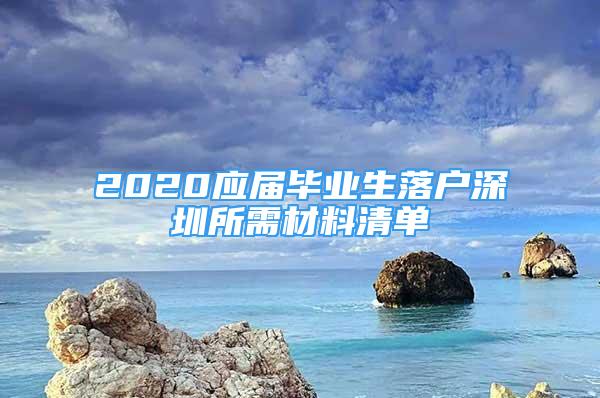 2020应届毕业生落户深圳所需材料清单